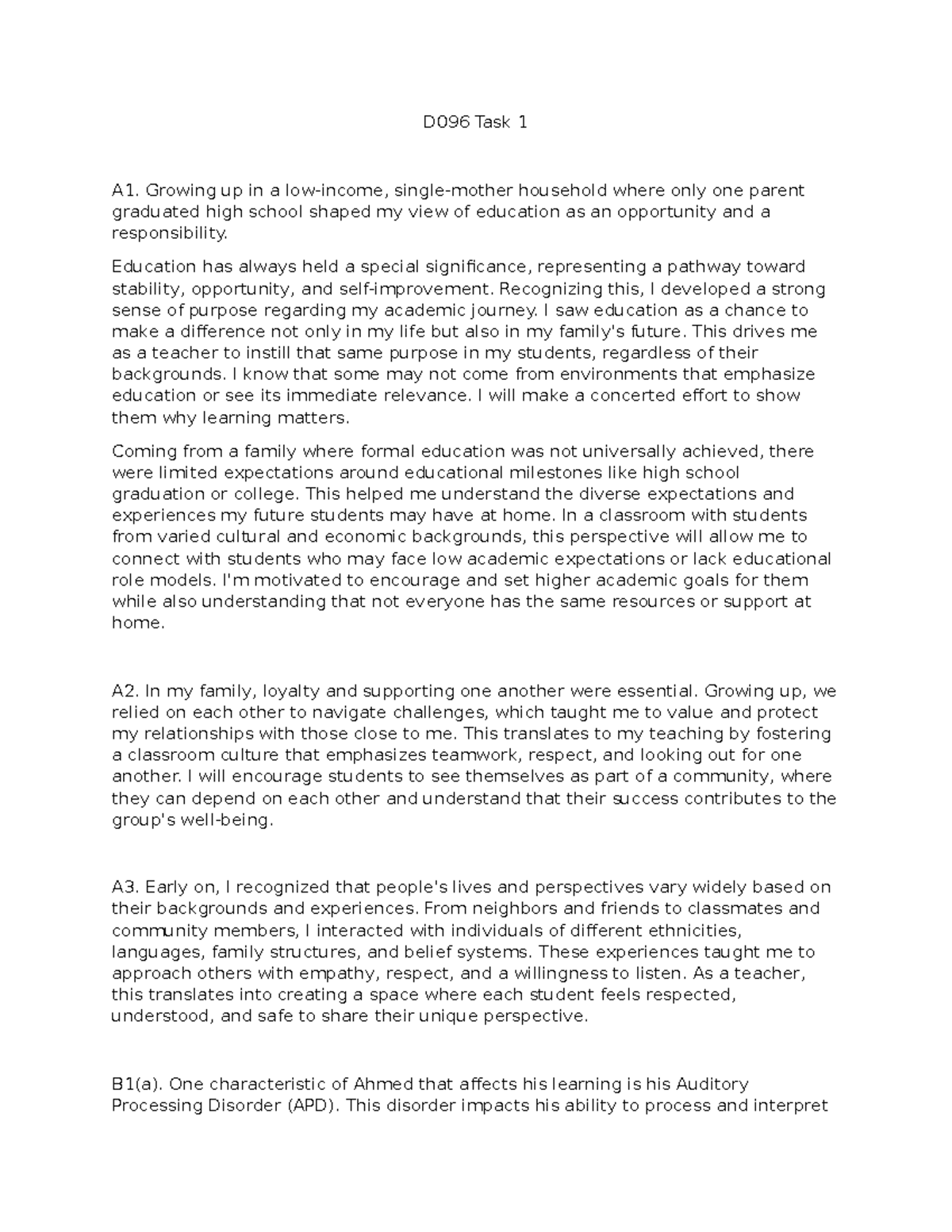 D096 Task 1

A1. Growing up in a low-income, single-mother household where only one parent graduated high school shaped my view of education as an opportunity and a responsibility.

Education has always held a special significance, representing a pathway toward stability, opportunity, and self-improvement. Recognizing this, I developed a strong sense of purpose regarding my academic journey. I saw education as a chance to make a difference not only in my life but also in my family's future. This drives me as a teacher to instill that same purpose in my students, regardless of their backgrounds. I know that some may not come from environments that emphasize education or see its immediate relevance. I will make a concerted effort to show them why learning matters.

Coming from a family where formal education was not universally achieved, there were limited expectations around educational milestones like high school graduation or college. This helped me understand the diverse expectations and experiences my future students may have at home. In a classroom with students from varied cultural and economic backgrounds, this perspective will allow me to connect with students who may face low academic expectations or lack educational role models. I'm motivated to encourage and set higher academic goals for them while also understanding that not everyone has the same resources or support at home.

A2. In my family, loyalty and supporting one another were essential. Growing up, we relied on each other to navigate challenges, which taught me to value and protect my relationships with those close to me. This translates to my teaching by fostering a classroom culture that emphasizes teamwork, respect, and looking out for one another. I will encourage students to see themselves as part of a community, where they can depend on each other and understand that their success contributes to the group's well-being.

A3. Early on, I recognized that people's lives and perspectives vary widely based on their backgrounds and experiences. From neighbors and friends to classmates and community members, I interacted with individuals of different ethnicities, languages, family structures, and belief systems. These experiences taught me to approach others with empathy, respect, and a willingness to listen. As a teacher, this translates into creating a space where each student feels respected, understood, and safe to share their unique perspective.

B1(a). One characteristic of Ahmed that affects his learning is his Auditory Processing Disorder (APD). This disorder impacts his ability to process and interpret